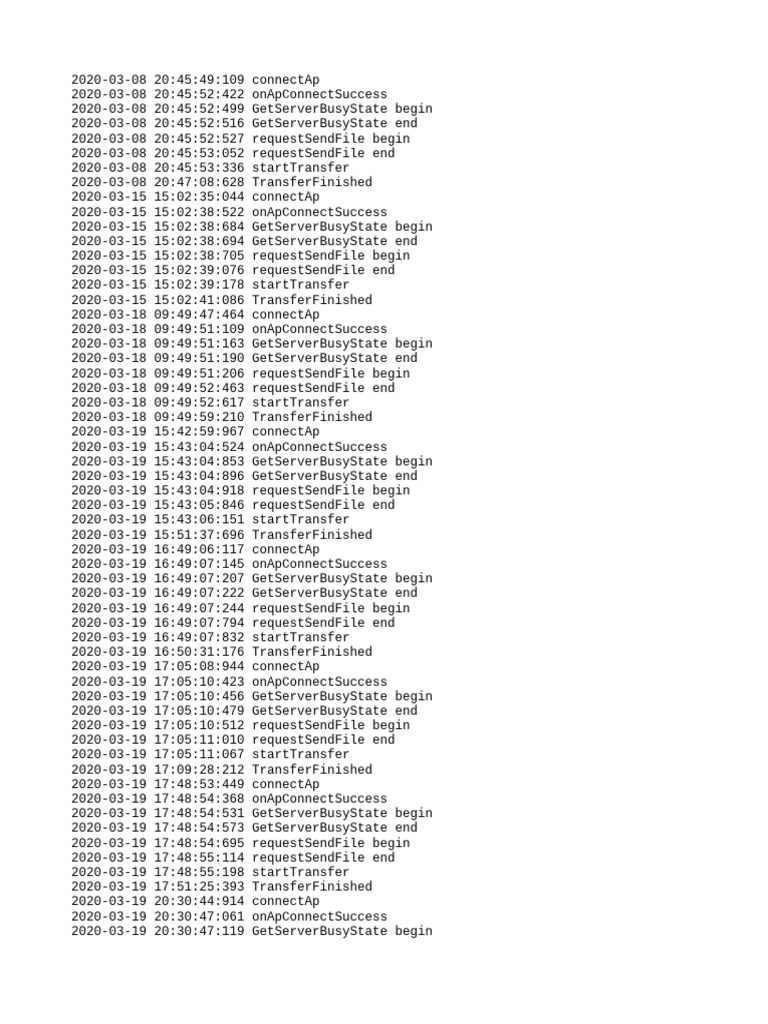 2020-03-08 20:45:49:109 connectAp
2020-03-08 20:45:52:422 onApConnectSuccess
2020-03-08 20:45:52:499 GetServerBusyState begin
2020-03-08 20:45:52:516 GetServerBusyState end
2020-03-08 20:45:52:527 requestSendFile begin
2020-03-08 20:45:53:052 requestSendFile end
2020-03-08 20:45:53:336 startTransfer
2020-03-08 20:47:08:628 TransferFinished
2020-03-15 15:02:35:044 connectAp
2020-03-15 15:02:38:522 onApConnectSuccess
2020-03-15 15:02:38:684 GetServerBusyState begin
2020-03-15 15:02:38:694 GetServerBusyState end
2020-03-15 15:02:38:705 requestSendFile begin
2020-03-15 15:02:39:076 requestSendFile end
2020-03-15 15:02:39:178 startTransfer
2020-03-15 15:02:41:086 TransferFinished
2020-03-18 09:49:47:464 connectAp
2020-03-18 09:49:51:109 onApConnectSuccess
2020-03-18 09:49:51:163 GetServerBusyState begin
2020-03-18 09:49:51:190 GetServerBusyState end
2020-03-18 09:49:51:206 requestSendFile begin
2020-03-18 09:49:52:463 requestSendFile end
2020-03-18 09:49:52:617 startTransfer
2020-03-18 09:49:59:210 TransferFinished
2020-03-19 15:42:59:967 connectAp
2020-03-19 15:43:04:524 onApConnectSuccess
2020-03-19 15:43:04:853 GetServerBusyState begin
2020-03-19 15:43:04:896 GetServerBusyState end
2020-03-19 15:43:04:918 requestSendFile begin
2020-03-19 15:43:05:846 requestSendFile end
2020-03-19 15:43:06:151 startTransfer
2020-03-19 15:51:37:696 TransferFinished
2020-03-19 16:49:06:117 connectAp
2020-03-19 16:49:07:145 onApConnectSuccess
2020-03-19 16:49:07:207 GetServerBusyState begin
2020-03-19 16:49:07:222 GetServerBusyState end
2020-03-19 16:49:07:244 requestSendFile begin
2020-03-19 16:49:07:794 requestSendFile end
2020-03-19 16:49:07:832 startTransfer
2020-03-19 16:50:31:176 TransferFinished
2020-03-19 17:05:08:944 connectAp
2020-03-19 17:05:10:423 onApConnectSuccess
2020-03-19 17:05:10:456 GetServerBusyState begin
2020-03-19 17:05:10:479 GetServerBusyState end
2020-03-19 17:05:10:512 requestSendFile begin
2020-03-19 17:05:11:010 requestSendFile end
2020-03-19 17:05:11:067 startTransfer
2020-03-19 17:09:28:212 TransferFinished
2020-03-19 17:48:53:449 connectAp
2020-03-19 17:48:54:368 onApConnectSuccess
2020-03-19 17:48:54:531 GetServerBusyState begin
2020-03-19 17:48:54:573 GetServerBusyState end
2020-03-19 17:48:54:695 requestSendFile begin
2020-03-19 17:48:55:114 requestSendFile end
2020-03-19 17:48:55:198 startTransfer
2020-03-19 17:51:25:393 TransferFinished
2020-03-19 20:30:44:914 connectAp
2020-03-19 20:30:47:061 onApConnectSuccess
2020-03-19 20:30:47:119 GetServerBusyState begin